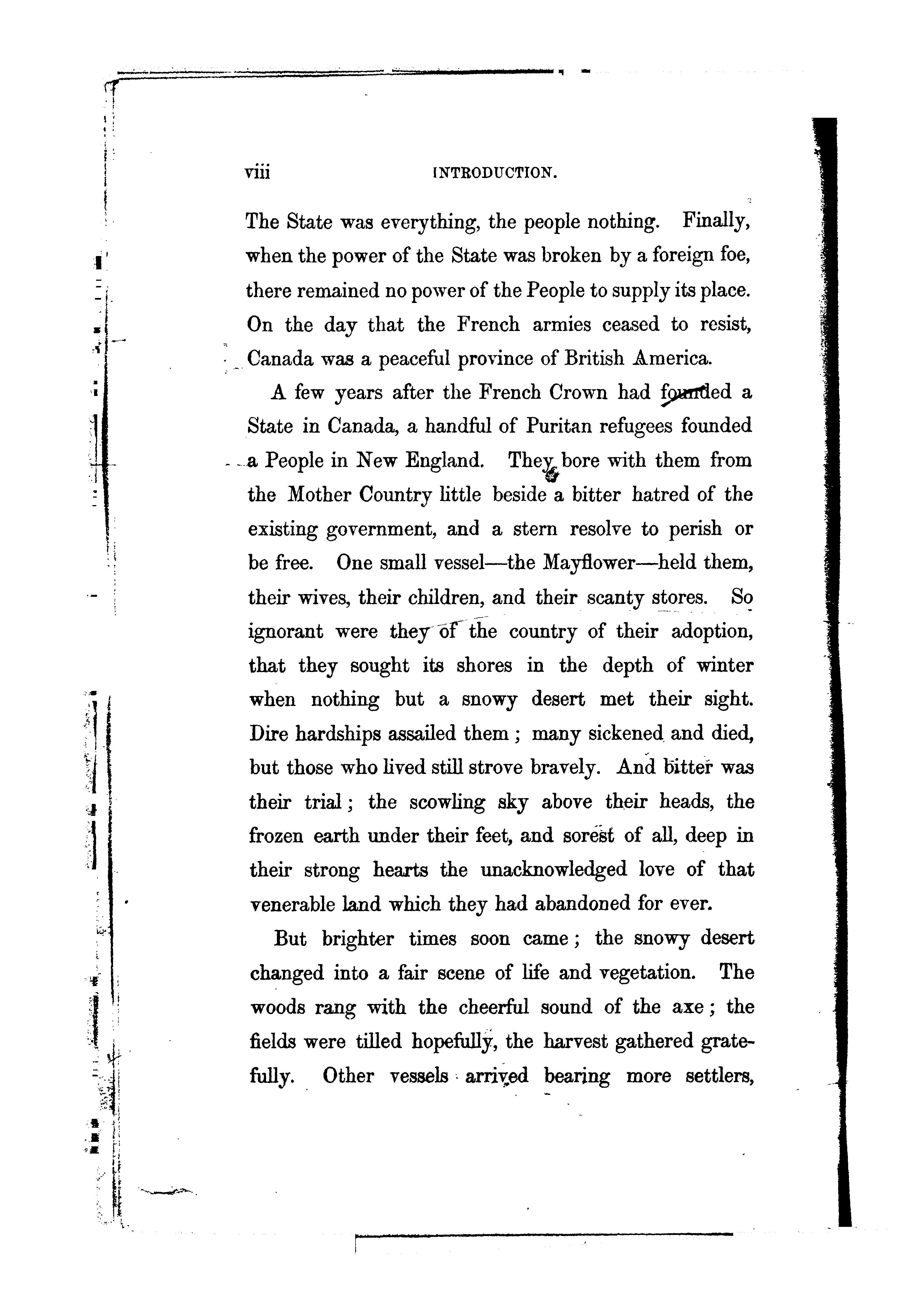 viii INTRODUCTION.

The State was everything, the people nothing. Finally, when the power of the State was broken by a foreign foe, there remained no power of the People to supply its place. On the day that the French armies ceased to resist, Canada was a peaceful province of British America.

A few years after the French Crown had founded a State in Canada, a handful of Puritan refugees founded a People in New England. They bore with them from the Mother Country little beside a bitter hatred of the existing government, and a stern resolve to perish or be free. One small vessel—the Mayflower—held them, their wives, their children, and their scanty stores. So ignorant were they of the country of their adoption, that they sought its shores in the depth of winter when nothing but a snowy desert met their sight. Dire hardships assailed them; many sickened and died, but those who lived still strove bravely. And bitter was their trial; the scowling sky above their heads, the frozen earth under their feet, and sorest of all, deep in their strong hearts the unacknowledged love of that venerable land which they had abandoned for ever.

But brighter times soon came; the snowy desert changed into a fair scene of life and vegetation. The woods rang with the cheerful sound of the axe; the fields were tilled hopefully, the harvest gathered gratefully. Other vessels arrived bearing more settlers,